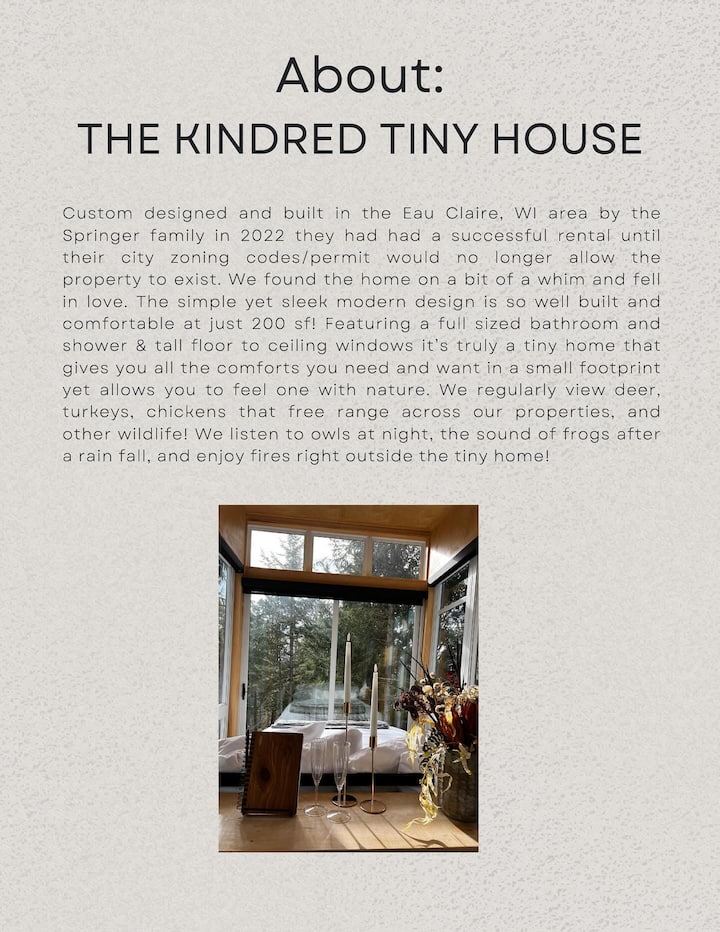 About:
THE KINDRED TINY HOUSE

Custom designed and built in the Eau Claire, WI area by the Springer family in 2022 they had had a successful rental until their city zoning codes/permit would no longer allow the property to exist. We found the home on a bit of a whim and fell in love. The simple yet sleek modern design is so well built and comfortable at just 200 sf! Featuring a full sized bathroom and shower & tall floor to ceiling windows it's truly a tiny home that gives you all the comforts you need and want in a small footprint yet allows you to feel one with nature. We regularly view deer, turkeys, chickens that free range across our properties, and other wildlife! We listen to owls at night, the sound of frogs after a rain fall, and enjoy fires right outside the tiny home!